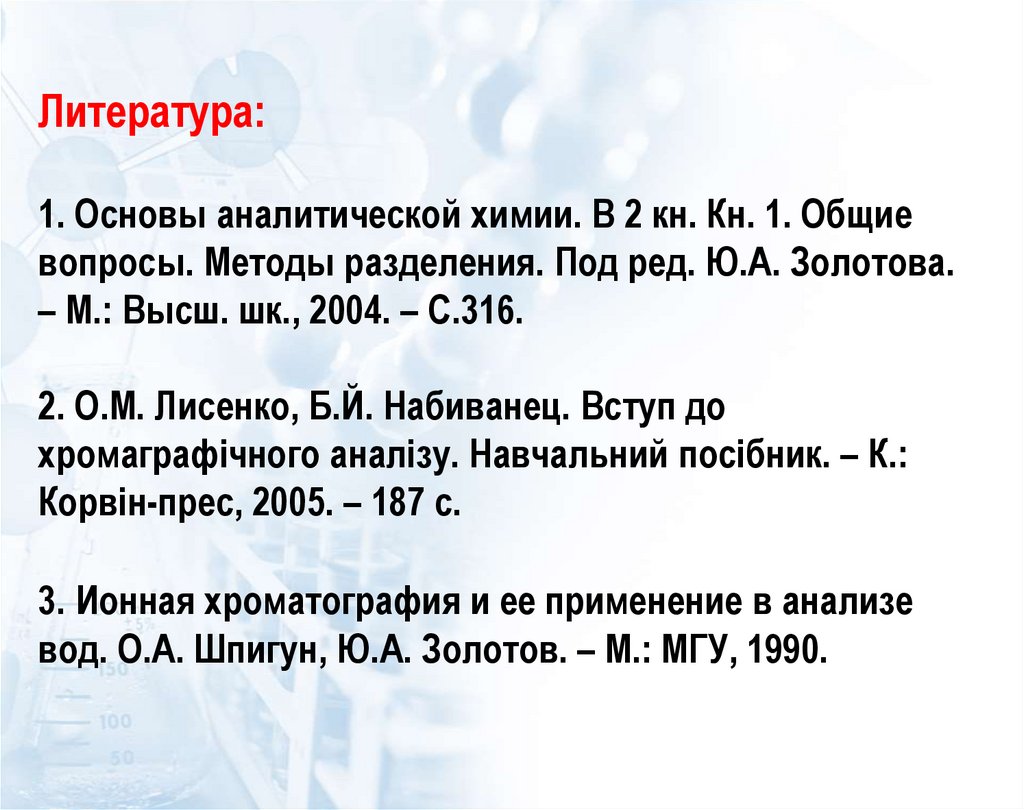 Литература:

1. Основы аналитической химии. В 2 кн. Кн. 1. Общие вопросы. Методы разделения. Под ред. Ю.А. Золотова. – М.: Высш. шк., 2004. – С.316.

2. О.М. Лисенко, Б.Й. Набиванец. Вступ до хромаграфічного аналізу. Навчальний посібник. – К.: Корвін-прес, 2005. – 187 с.

3. Ионная хроматография и ее применение в анализе вод. О.А. Шпигун, Ю.А. Золотов. – М.: МГУ, 1990.